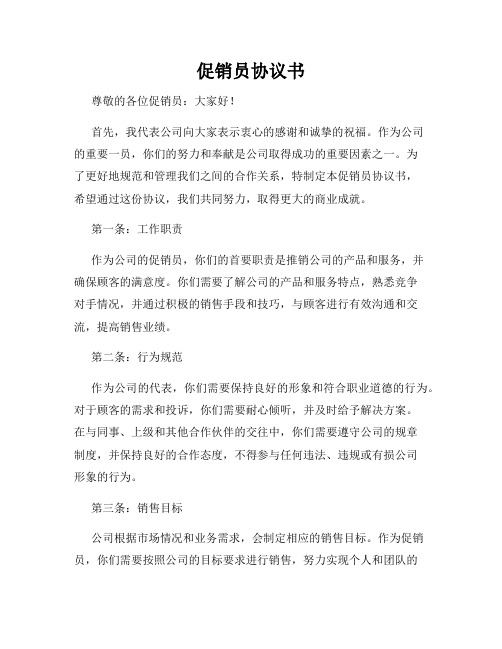 促销员协议书

尊敬的各位促销员：大家好！

首先，我代表公司向大家表示衷心的感谢和诚挚的祝福。作为公司的重要一员，你们的努力和奉献是公司取得成功的重要因素之一。为了更好地规范和管理我们之间的合作关系，特制定本促销员协议书，希望通过这份协议，我们共同努力，取得更大的商业成就。

第一条：工作职责

作为公司的促销员，你们的首要职责是推销公司的产品和服务，并确保顾客的满意度。你们需要了解公司的产品和服务特点，熟悉竞争对手情况，并通过积极的销售手段和技巧，与顾客进行有效沟通和交流，提高销售业绩。

第二条：行为规范

作为公司的代表，你们需要保持良好的形象和符合职业道德的行为。对于顾客的需求和投诉，你们需要耐心倾听，并及时给予解决方案。在与同事、上级和其他合作伙伴的交往中，你们需要遵守公司的规章制度，并保持良好的合作态度，不得参与任何违法、违规或有损公司形象的行为。

第三条：销售目标

公司根据市场情况和业务需求，会制定相应的销售目标。作为促销员，你们需要按照公司的目标要求进行销售，努力实现个人和团队的